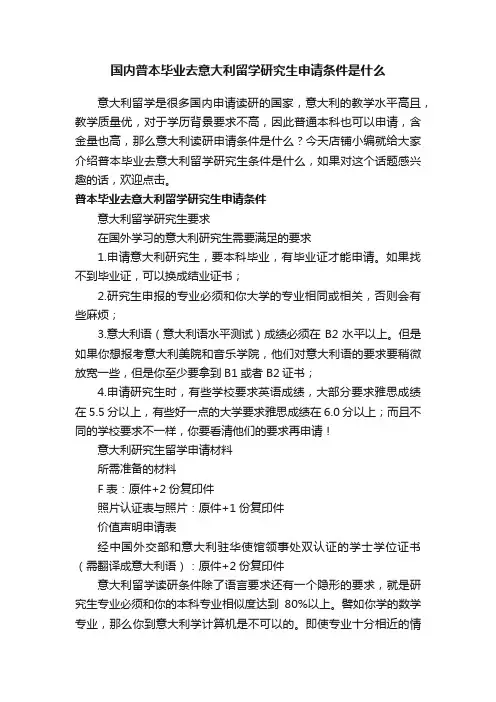 国内普本毕业去意大利留学研究生申请条件是什么

意大利留学是很多国内申请读研的国家，意大利的教学水平高且，教学质量优，对于学历背景要求不高，因此普通本科也可以申请，含金量也高，那么意大利读研申请条件是什么？今天店铺小编就给大家介绍普本毕业去意大利留学研究生条件是什么，如果对这个话题感兴趣的话，欢迎点击。

普本毕业去意大利留学研究生申请条件

意大利留学研究生要求

在国外学习的意大利研究生需要满足的要求

1.申请意大利研究生，要本科毕业，有毕业证才能申请。如果找不到毕业证，可以换成结业证书；

2.研究生申报的专业必须和你大学的专业相同或相关，否则会有些麻烦；

3.意大利语（意大利语水平测试）成绩必须在 B2 水平以上。但是如果你想报考意大利美院和音乐学院，他们对意大利语的要求要稍微放宽一些，但是你至少要拿到 B1 或者 B2 证书；

4.申请研究生时，有些学校要求英语成绩，大部分要求雅思成绩在 5.5 分以上，有些好一点的大学要求雅思成绩在 6.0 分以上；而且不同的学校要求不一样，你要看清他们的要求再申请！

意大利研究生留学申请材料

所需准备的材料

F 表：原件+2 份复印件

照片认证表与照片：原件+1 份复印件

价值声明申请表

经中国外交部和意大利驻华使馆领事处双认证的学士学位证书（需翻译成意大利语）：原件+2 份复印件

意大利留学读研条件除了语言要求还有一个隐形的要求，就是研究生专业必须和你的本科专业相似度达到 80%以上。譬如你学的数学专业，那么你到意大利学计算机是不可以的。即使专业十分相近的情